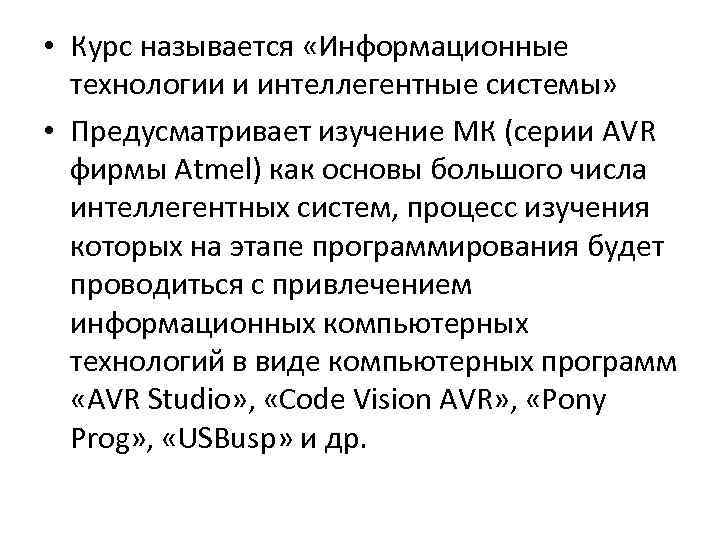 • Курс называется «Информационные технологии и интеллегентные системы»

• Предусматривает изучение МК (серии AVR фирмы Atmel) как основы большого числа интеллегентных систем, процесс изучения которых на этапе программирования будет проводиться с привлечением информационных компьютерных технологий в виде компьютерных программ «AVR Studio», «Code Vision AVR», «Pony Prog», «USBusp» и др.